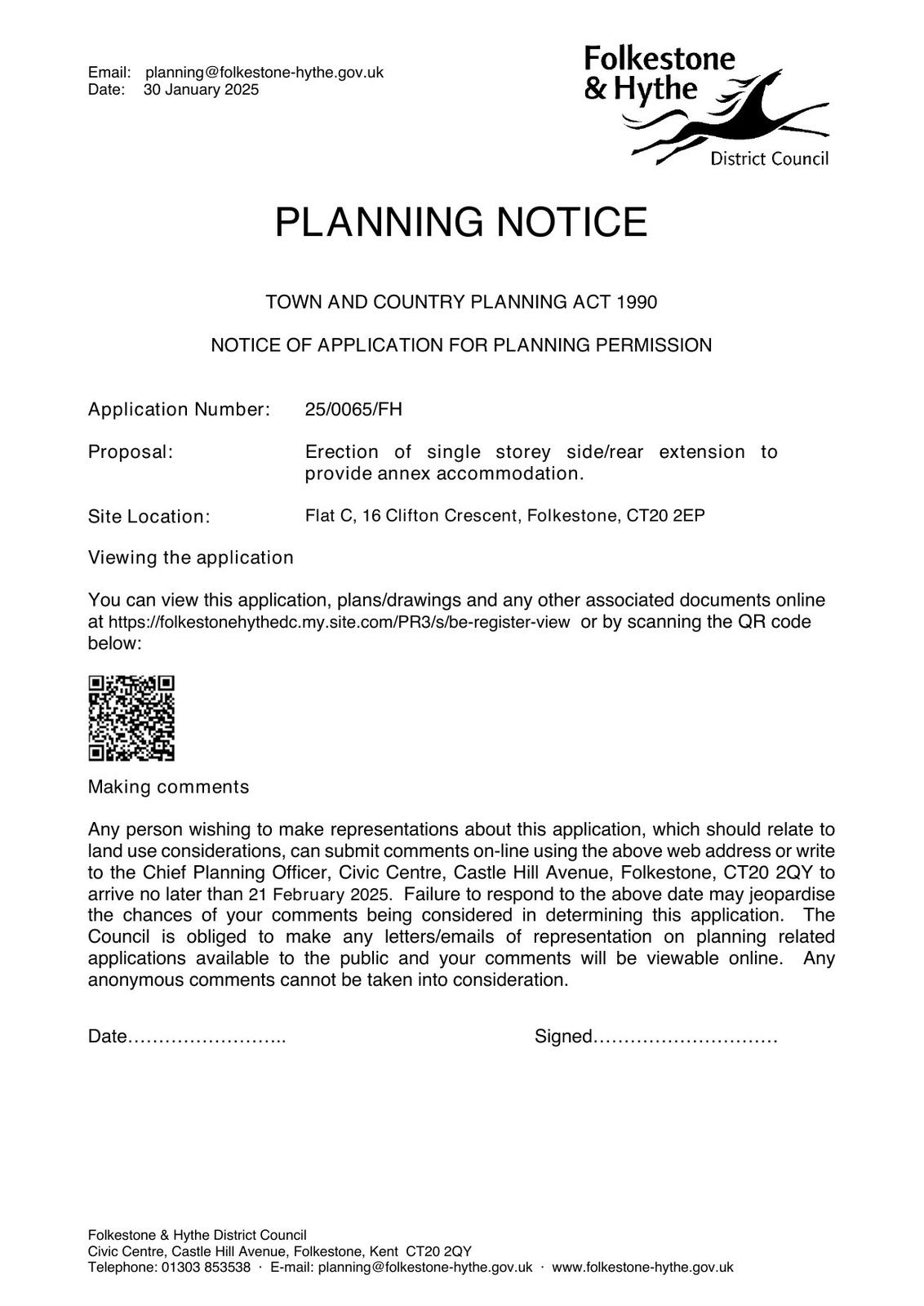 Email: planning@folkestone-hythe.gov.uk
Date: 30 January 2025

Folkestone & Hythe District Council

PLANNING NOTICE

TOWN AND COUNTRY PLANNING ACT 1990

NOTICE OF APPLICATION FOR PLANNING PERMISSION

Application Number: 25/0065/FH

Proposal: Erection of single storey side/rear extension to provide annex accommodation.

Site Location: Flat C, 16 Clifton Crescent, Folkestone, CT20 2EP

Viewing the application

You can view this application, plans/drawings and any other associated documents online at https://folkestonehythedc.my.site.com/PR3/s/be-register-view or by scanning the QR code below:

Making comments

Any person wishing to make representations about this application, which should relate to land use considerations, can submit comments on-line using the above web address or write to the Chief Planning Officer, Civic Centre, Castle Hill Avenue, Folkestone, CT20 2QY to arrive no later than 21 February 2025. Failure to respond to the above date may jeopardise the chances of your comments being considered in determining this application. The Council is obliged to make any letters/emails of representation on planning related applications available to the public and your comments will be viewable online. Any anonymous comments cannot be taken into consideration.

Date…………………….. Signed…………………………

Folkestone & Hythe District Council
Civic Centre, Castle Hill Avenue, Folkestone, Kent CT20 2QY
Telephone: 01303 853538 · E-mail: planning@folkestone-hythe.gov.uk · www.folkestone-hythe.gov.uk